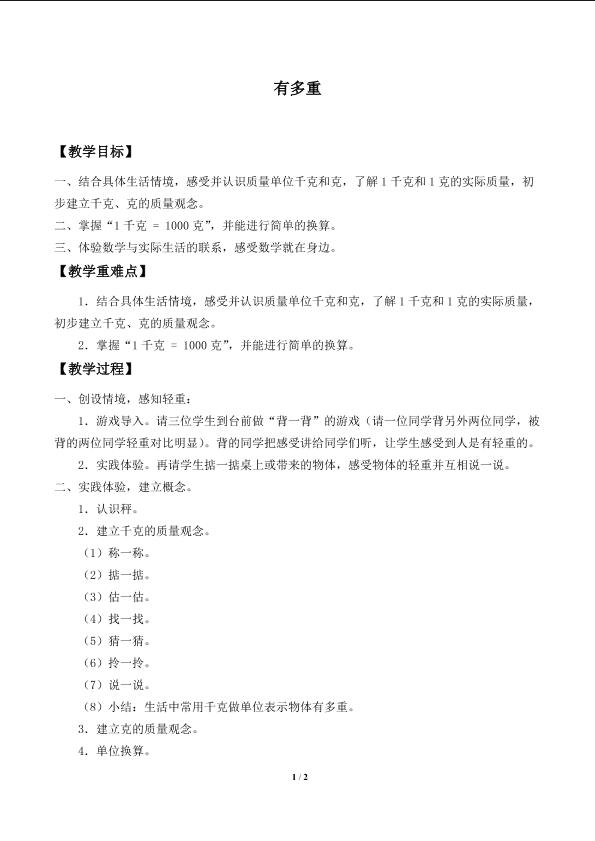 有多重

【教学目标】

一、结合具体生活情境，感受并认识质量单位千克和克，了解1千克和1克的实际质量，初步建立千克、克的质量观念。
二、掌握“1千克 = 1000克”，并能进行简单的换算。
三、体验数学与实际生活的联系，感受数学就在身边。

【教学重难点】

1．结合具体生活情境，感受并认识质量单位千克和克，了解1千克和1克的实际质量，初步建立千克、克的质量观念。

2．掌握“1千克 = 1000克”，并能进行简单的换算。

【教学过程】

一、创设情境，感知轻重：

1．游戏导入。请三位学生到台前做“背一背”的游戏（请一位同学背另外两位同学，被背的两位同学轻重对比明显）。背的同学把感受讲给同学们听，让学生感受到人是有轻重的。

2．实践体验。再请学生掂一掂桌上或带来的物体，感受物体的轻重并互相说一说。

二、实践体验，建立概念。

1．认识秤。

2．建立千克的质量观念。

（1）称一称。

（2）掂一掂。

（3）估一估。

（4）找一找。

（5）猜一猜。

（6）拎一拎。

（7）说一说。

（8）小结：生活中常用千克做单位表示物体有多重。

3．建立克的质量观念。

4．单位换算。

1 / 2